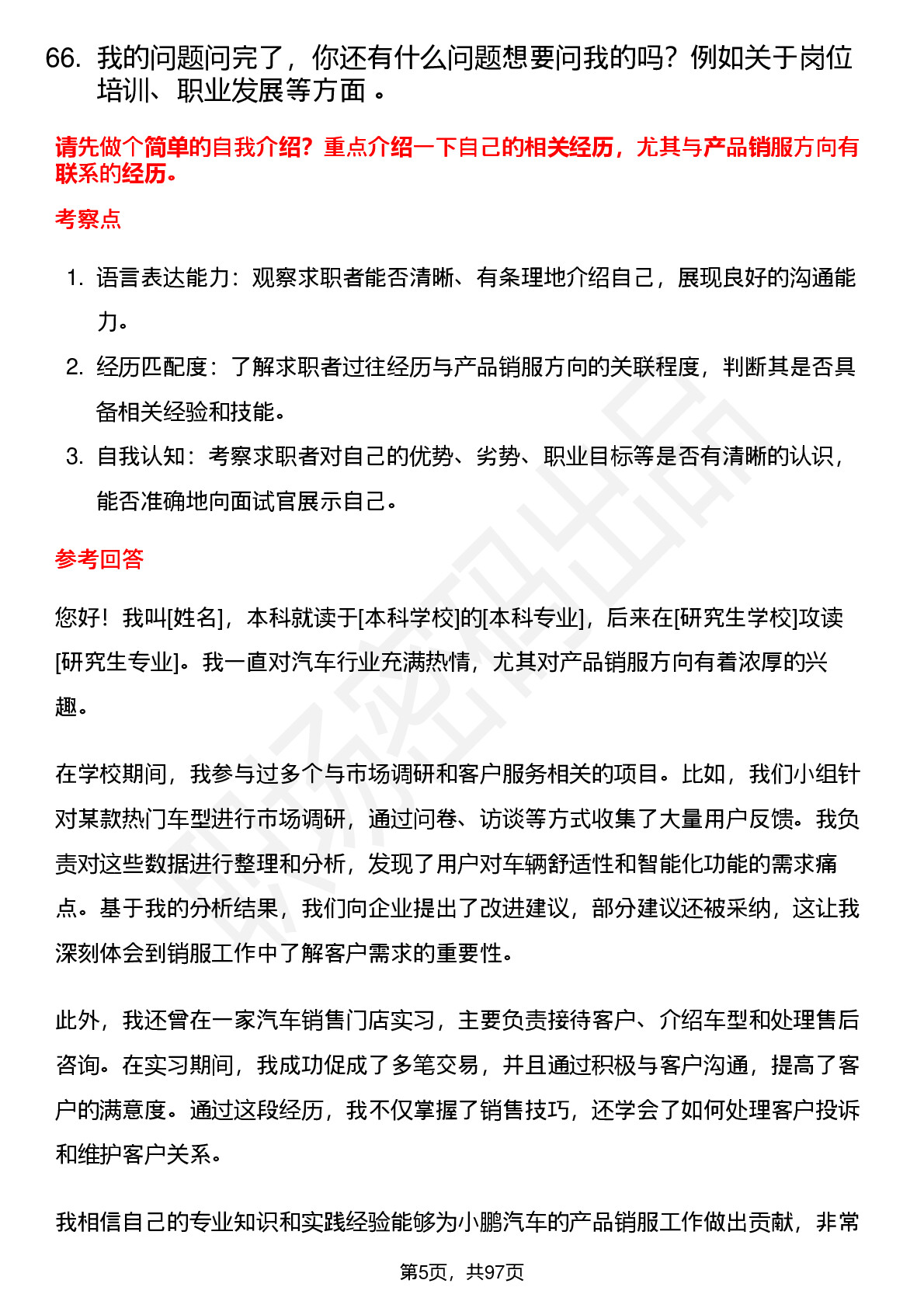 66. 我的问题问完了，你还有什么问题想要问我的吗？例如关于岗位培训、职业发展等方面 。

请先做个简单的自我介绍？重点介绍一下自己的相关经历，尤其与产品销服方向有联系的经历。

考察点

1. 语言表达能力：观察求职者能否清晰、有条理地介绍自己，展现良好的沟通能力。
2. 经历匹配度：了解求职者过往经历与产品销服方向的关联程度，判断其是否具备相关经验和技能。
3. 自我认知：考察求职者对自己的优势、劣势、职业目标等是否有清晰的认识，能否准确地向面试官展示自己。

参考回答

您好！我叫[姓名]，本科就读于[本科学校]的[本科专业]，后来在[研究生学校]攻读[研究生专业]。我一直对汽车行业充满热情，尤其对产品销服方向有着浓厚的兴趣。

在学校期间，我参与过多个与市场调研和客户服务相关的项目。比如，我们小组针对某款热门车型进行市场调研，通过问卷、访谈等方式收集了大量用户反馈。我负责对这些数据进行整理和分析，发现了用户对车辆舒适性和智能化功能的需求痛点。基于我的分析结果，我们向企业提出了改进建议，部分建议还被采纳，这让我深刻体会到销服工作中了解客户需求的重要性。

此外，我还曾在一家汽车销售门店实习，主要负责接待客户、介绍车型和处理售后咨询。在实习期间，我成功促成了多笔交易，并且通过积极与客户沟通，提高了客户的满意度。通过这段经历，我不仅掌握了销售技巧，还学会了如何处理客户投诉和维护客户关系。

我相信自己的专业知识和实践经验能够为小鹏汽车的产品销服工作做出贡献，非常

第5页，共97页